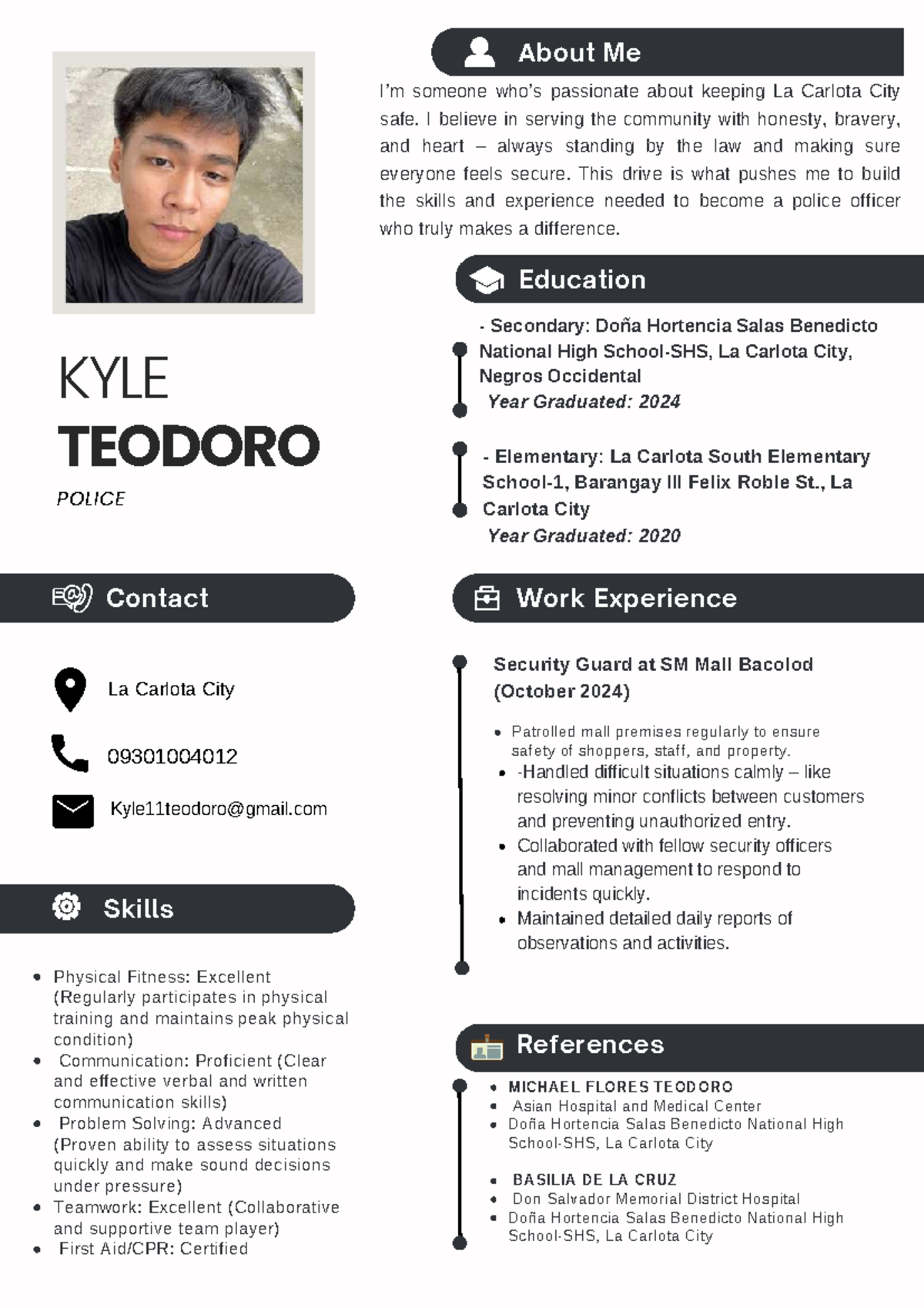 KYLE
TEODORO
POLICE

Contact

La Carlota City

09301004012

Kyle11teodoro@gmail.com

Skills

- Physical Fitness: Excellent (Regularly participates in physical training and maintains peak physical condition)
- Communication: Proficient (Clear and effective verbal and written communication skills)
- Problem Solving: Advanced (Proven ability to assess situations quickly and make sound decisions under pressure)
- Teamwork: Excellent (Collaborative and supportive team player)
- First Aid/CPR: Certified

About Me

I'm someone who's passionate about keeping La Carlota City safe. I believe in serving the community with honesty, bravery, and heart – always standing by the law and making sure everyone feels secure. This drive is what pushes me to build the skills and experience needed to become a police officer who truly makes a difference.

Education

- Secondary: Doña Hortencia Salas Benedicto National High School-SHS, La Carlota City, Negros Occidental
Year Graduated: 2024

- Elementary: La Carlota South Elementary School-1, Barangay III Felix Roble St., La Carlota City
Year Graduated: 2020

Work Experience

Security Guard at SM Mall Bacolod (October 2024)

- Patrolled mall premises regularly to ensure safety of shoppers, staff, and property.
- -Handled difficult situations calmly – like resolving minor conflicts between customers and preventing unauthorized entry.
- Collaborated with fellow security officers and mall management to respond to incidents quickly.
- Maintained detailed daily reports of observations and activities.

References

- MICHAEL FLORES TEODORO
- Asian Hospital and Medical Center
- Doña Hortencia Salas Benedicto National High School-SHS, La Carlota City

- BASILIA DE LA CRUZ
- Don Salvador Memorial District Hospital
- Doña Hortencia Salas Benedicto National High School-SHS, La Carlota City